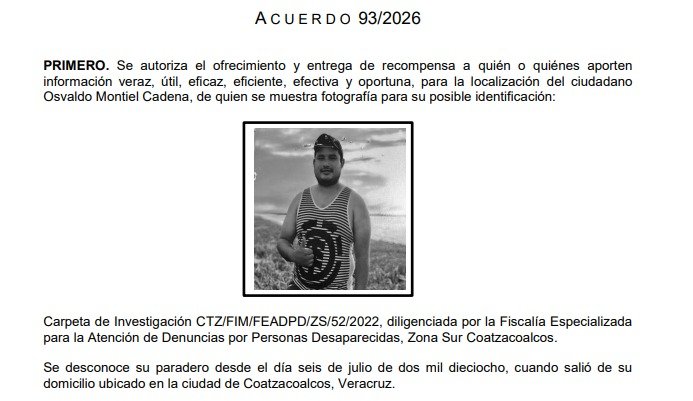 ACUERDO 93/2026

PRIMERO. Se autoriza el ofrecimiento y entrega de recompensa a quién o quiénes aporten información veraz, útil, eficaz, eficiente, efectiva y oportuna, para la localización del ciudadano Osvaldo Montiel Cadena, de quien se muestra fotografía para su posible identificación:

Carpeta de Investigación CTZ/FIM/FEADPD/ZS/52/2022, diligenciada por la Fiscalía Especializada para la Atención de Denuncias por Personas Desaparecidas, Zona Sur Coatzacoalcos.

Se desconoce su paradero desde el día seis de julio de dos mil dieciocho, cuando salió de su domicilio ubicado en la ciudad de Coatzacoalcos, Veracruz.